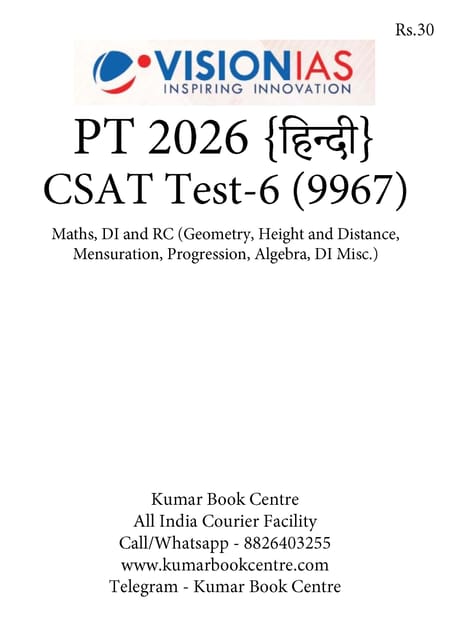 Rs.30

VISIONIAS
INSPIRING INNOVATION

PT 2026 {हिन्दी}
CSAT Test-6 (9967)

Maths, DI and RC (Geometry, Height and Distance, Mensuration, Progression, Algebra, DI Misc.)

Kumar Book Centre
All India Courier Facility
Call/Whatsapp - 8826403255
www.kumarbookcentre.com
Telegram - Kumar Book Centre